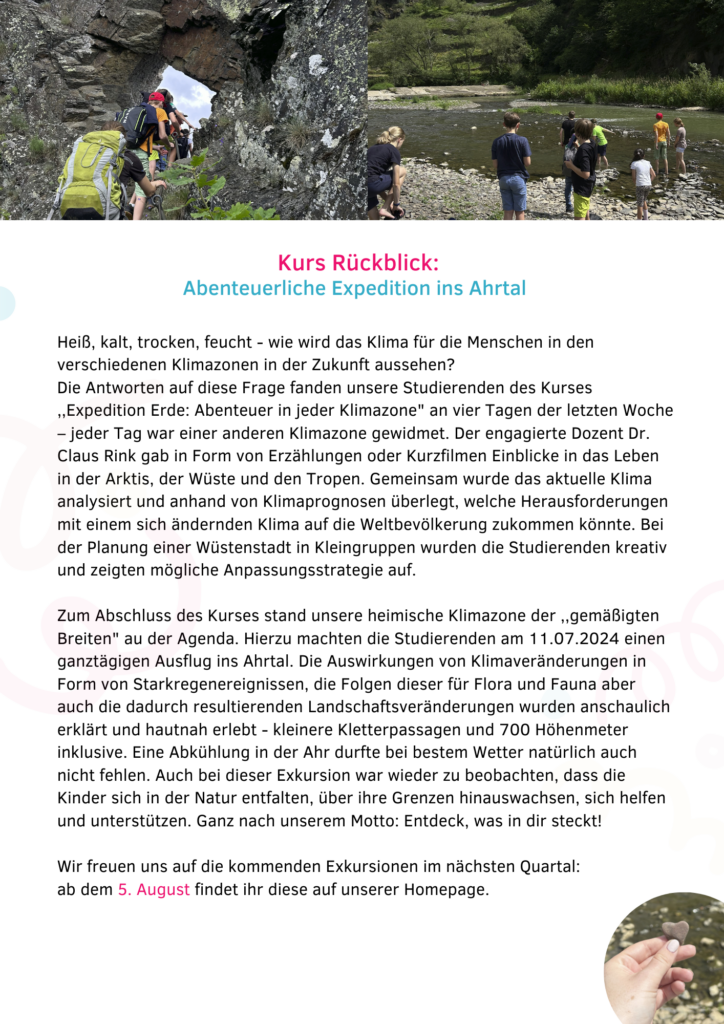 Kurs Rückblick:
Abenteuerliche Expedition ins Ahrtal

Heiß, kalt, trocken, feucht - wie wird das Klima für die Menschen in den verschiedenen Klimazonen in der Zukunft aussehen?
Die Antworten auf diese Frage fanden unsere Studierenden des Kurses ,,Expedition Erde: Abenteuer in jeder Klimazone" an vier Tagen der letzten Woche – jeder Tag war einer anderen Klimazone gewidmet. Der engagierte Dozent Dr. Claus Rink gab in Form von Erzählungen oder Kurzfilmen Einblicke in das Leben in der Arktis, der Wüste und den Tropen. Gemeinsam wurde das aktuelle Klima analysiert und anhand von Klimaprognosen überlegt, welche Herausforderungen mit einem sich ändernden Klima auf die Weltbevölkerung zukommen könnte. Bei der Planung einer Wüstenstadt in Kleingruppen wurden die Studierenden kreativ und zeigten mögliche Anpassungsstrategie auf.

Zum Abschluss des Kurses stand unsere heimische Klimazone der ,,gemäßigten Breiten" au der Agenda. Hierzu machten die Studierenden am 11.07.2024 einen ganztägigen Ausflug ins Ahrtal. Die Auswirkungen von Klimaveränderungen in Form von Starkregenereignissen, die Folgen dieser für Flora und Fauna aber auch die dadurch resultierenden Landschaftsveränderungen wurden anschaulich erklärt und hautnah erlebt - kleinere Kletterpassagen und 700 Höhenmeter inklusive. Eine Abkühlung in der Ahr durfte bei bestem Wetter natürlich auch nicht fehlen. Auch bei dieser Exkursion war wieder zu beobachten, dass die Kinder sich in der Natur entfalten, über ihre Grenzen hinauswachsen, sich helfen und unterstützen. Ganz nach unserem Motto: Entdeck, was in dir steckt!

Wir freuen uns auf die kommenden Exkursionen im nächsten Quartal:
ab dem 5. August findet ihr diese auf unserer Homepage.